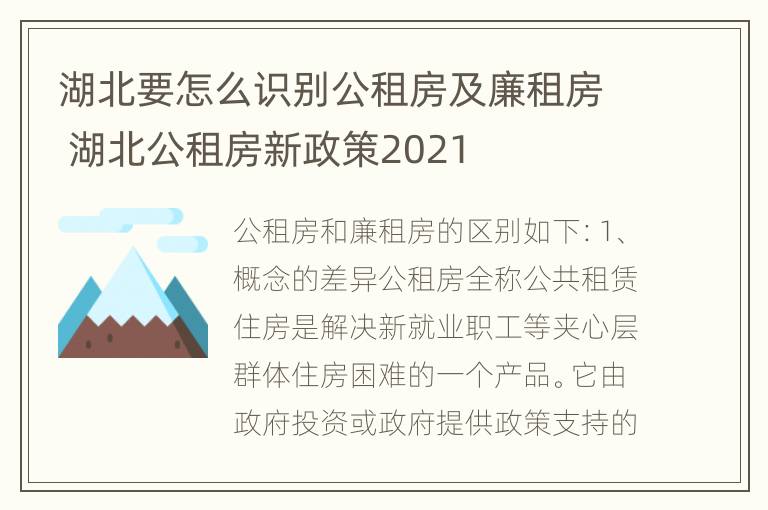 湖北要怎么识别公租房及廉租房 湖北公租房新政策2021

公租房和廉租房的区别如下: 1、概念的差异公租房全称公共租赁住房是解决新就业职工等夹心层群体住房困难的一个产品。它由政府投资或政府提供政策支持的